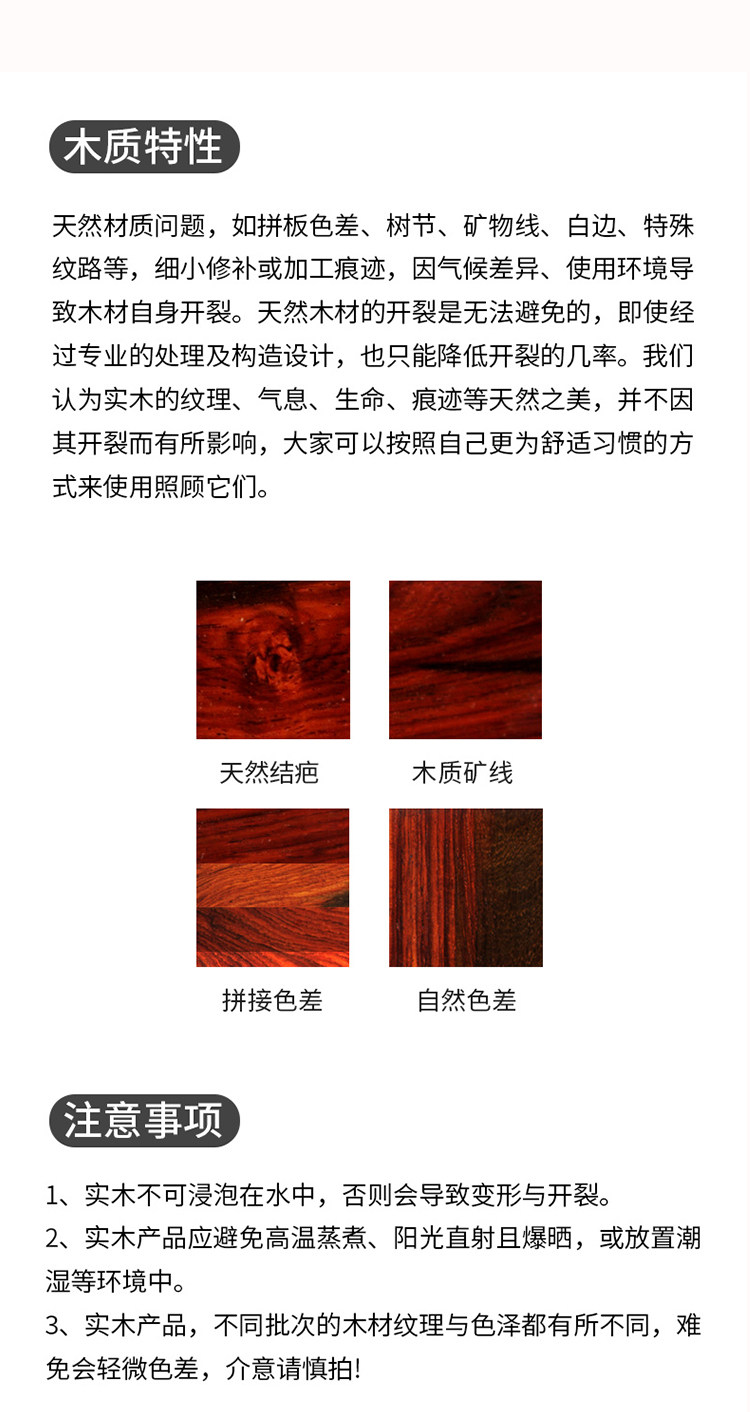 木质特性

天然材质问题，如拼板色差、树节、矿物线、白边、特殊纹路等，细小修补或加工痕迹，因气候差异、使用环境导致木材自身开裂。天然木材的开裂是无法避免的，即使经过专业的处理及构造设计，也只能降低开裂的几率。我们认为实木的纹理、气息、生命、痕迹等天然之美，并不因其开裂而有所影响，大家可以按照自己更为舒适习惯的方式来使用照顾它们。

天然结疤

木质矿线

拼接色差

自然色差

注意事项

1、实木不可浸泡在水中，否则会导致变形与开裂。
2、实木产品应避免高温蒸煮、阳光直射且爆晒，或放置潮湿等环境中。
3、实木产品，不同批次的木材纹理与色泽都有所不同，难免会轻微色差，介意请慎拍!